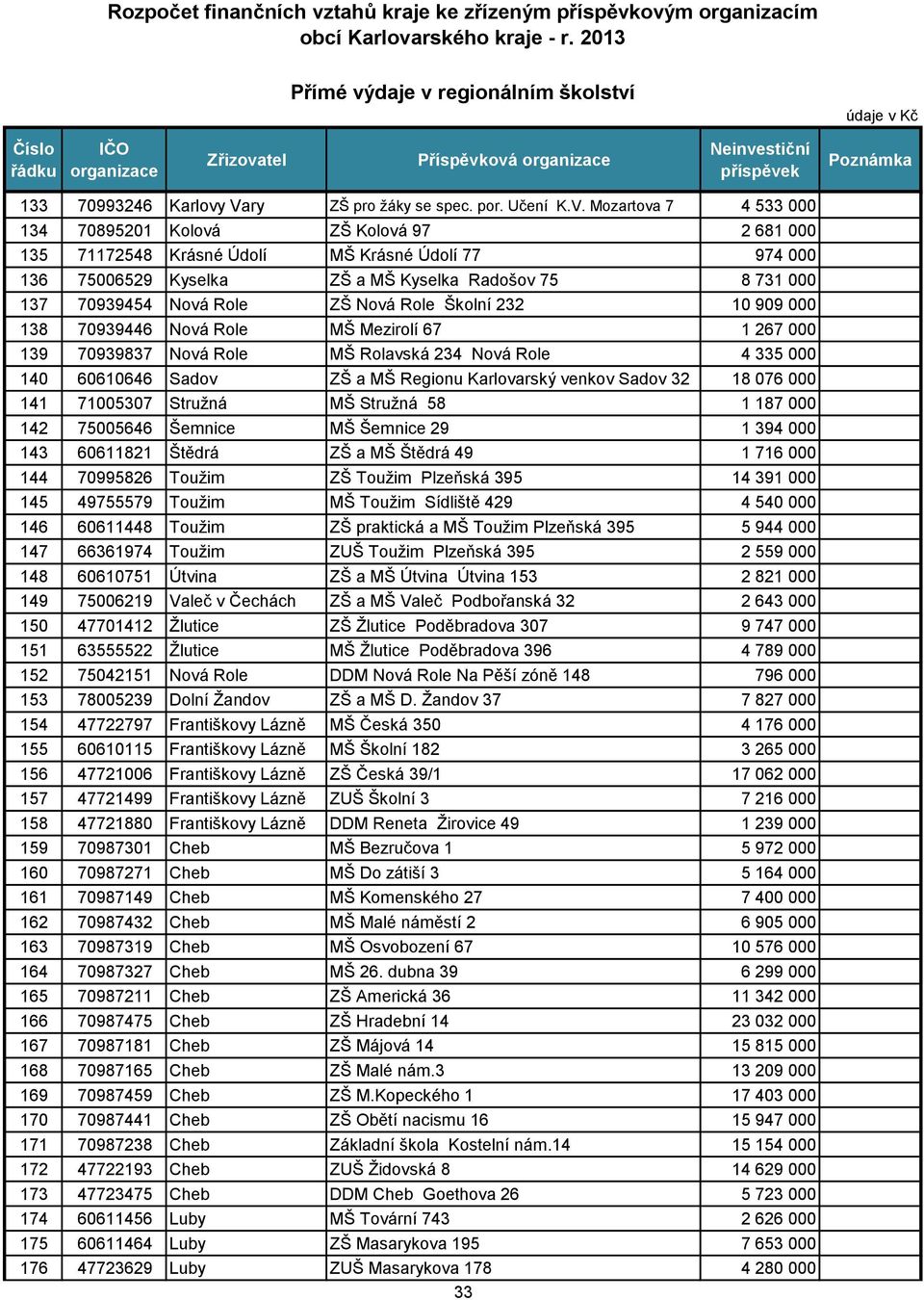 Rozpočet finančních vztahů kraje ke zřízeným příspěvkovým organizacím obcí Karlovarského kraje - r. 2013

Přímé výdaje v regionálním školství

údaje v Kč

| Číslo řádku | IČO organizace | Zřizovatel | Příspěvková organizace | Neinvestiční příspěvek | Poznámka |
|---|---|---|---|---|---|
| 133 | 70993246 | Karlovy Vary | ZŠ pro žáky se spec. por. Učení K.V. Mozartova 7 | 4 533 000 | |
| 134 | 70895201 | Kolová | ZŠ Kolová 97 | 2 681 000 | |
| 135 | 71172548 | Krásné Údolí | MŠ Krásné Údolí 77 | 974 000 | |
| 136 | 75006529 | Kyselka | ZŠ a MŠ Kyselka Radošov 75 | 8 731 000 | |
| 137 | 70939454 | Nová Role | ZŠ Nová Role Školní 232 | 10 909 000 | |
| 138 | 70939446 | Nová Role | MŠ Mezirolí 67 | 1 267 000 | |
| 139 | 70939837 | Nová Role | MŠ Rolavská 234 Nová Role | 4 335 000 | |
| 140 | 60610646 | Sadov | ZŠ a MŠ Regionu Karlovarský venkov Sadov 32 | 18 076 000 | |
| 141 | 71005307 | Stružná | MŠ Stružná 58 | 1 187 000 | |
| 142 | 75005646 | Šemnice | MŠ Šemnice 29 | 1 394 000 | |
| 143 | 60611821 | Štědrá | ZŠ a MŠ Štědrá 49 | 1 716 000 | |
| 144 | 70995826 | Toužim | ZŠ Toužim Plzeňská 395 | 14 391 000 | |
| 145 | 49755579 | Toužim | MŠ Toužim Sídliště 429 | 4 540 000 | |
| 146 | 60611448 | Toužim | ZŠ praktická a MŠ Toužim Plzeňská 395 | 5 944 000 | |
| 147 | 66361974 | Toužim | ZUŠ Toužim Plzeňská 395 | 2 559 000 | |
| 148 | 60610751 | Útvina | ZŠ a MŠ Útvina Útvina 153 | 2 821 000 | |
| 149 | 75006219 | Valeč v Čechách | ZŠ a MŠ Valeč Podbořanská 32 | 2 643 000 | |
| 150 | 47701412 | Žlutice | ZŠ Žlutice Poděbradova 307 | 9 747 000 | |
| 151 | 63555522 | Žlutice | MŠ Žlutice Poděbradova 396 | 4 789 000 | |
| 152 | 75042151 | Nová Role | DDM Nová Role Na Pěší zóně 148 | 796 000 | |
| 153 | 78005239 | Dolní Žandov | ZŠ a MŠ D. Žandov 37 | 7 827 000 | |
| 154 | 47722797 | Františkovy Lázně | MŠ Česká 350 | 4 176 000 | |
| 155 | 60610115 | Františkovy Lázně | MŠ Školní 182 | 3 265 000 | |
| 156 | 47721006 | Františkovy Lázně | ZŠ Česká 39/1 | 17 062 000 | |
| 157 | 47721499 | Františkovy Lázně | ZUŠ Školní 3 | 7 216 000 | |
| 158 | 47721880 | Františkovy Lázně | DDM Reneta Žirovice 49 | 1 239 000 | |
| 159 | 70987301 | Cheb | MŠ Bezručova 1 | 5 972 000 | |
| 160 | 70987271 | Cheb | MŠ Do zátiší 3 | 5 164 000 | |
| 161 | 70987149 | Cheb | MŠ Komenského 27 | 7 400 000 | |
| 162 | 70987432 | Cheb | MŠ Malé náměstí 2 | 6 905 000 | |
| 163 | 70987319 | Cheb | MŠ Osvobození 67 | 10 576 000 | |
| 164 | 70987327 | Cheb | MŠ 26. dubna 39 | 6 299 000 | |
| 165 | 70987211 | Cheb | ZŠ Americká 36 | 11 342 000 | |
| 166 | 70987475 | Cheb | ZŠ Hradební 14 | 23 032 000 | |
| 167 | 70987181 | Cheb | ZŠ Májová 14 | 15 815 000 | |
| 168 | 70987165 | Cheb | ZŠ Malé nám.3 | 13 209 000 | |
| 169 | 70987459 | Cheb | ZŠ M.Kopeckého 1 | 17 403 000 | |
| 170 | 70987441 | Cheb | ZŠ Obětí nacismu 16 | 15 947 000 | |
| 171 | 70987238 | Cheb | Základní škola Kostelní nám.14 | 15 154 000 | |
| 172 | 47722193 | Cheb | ZUŠ Židovská 8 | 14 629 000 | |
| 173 | 47723475 | Cheb | DDM Cheb Goethova 26 | 5 723 000 | |
| 174 | 60611456 | Luby | MŠ Tovární 743 | 2 626 000 | |
| 175 | 60611464 | Luby | ZŠ Masarykova 195 | 7 653 000 | |
| 176 | 47723629 | Luby | ZUŠ Masarykova 178 | 4 280 000 | |

33